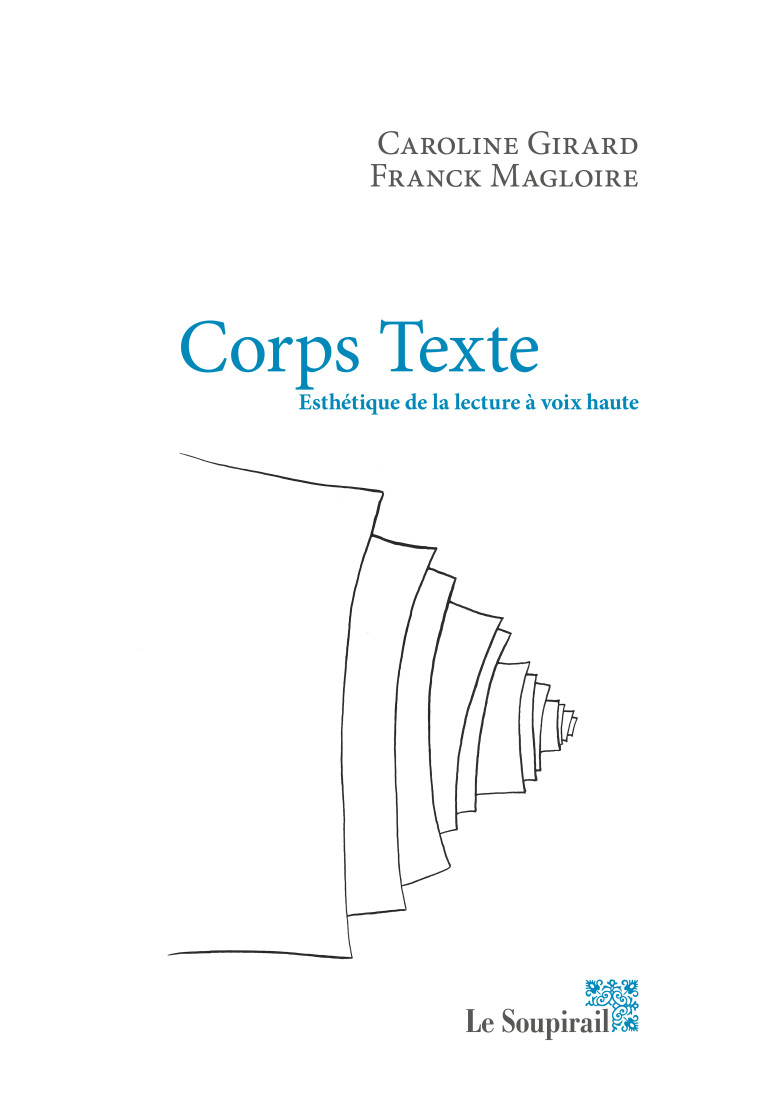 Caroline Girard
Franck Magloire

Corps Texte
Esthétique de la lecture à voix haute

Le Soupirail